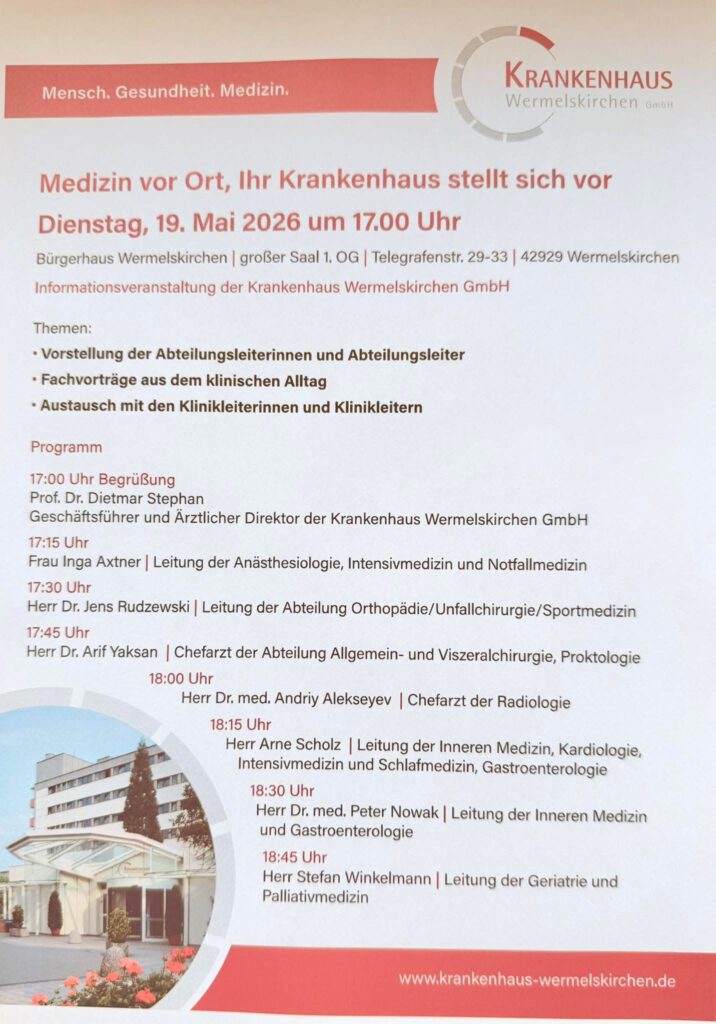 Mensch. Gesundheit. Medizin.

KRANKENHAUS
Wermelskirchen GmbH

Medizin vor Ort, Ihr Krankenhaus stellt sich vor

Dienstag, 19. Mai 2026 um 17.00 Uhr

Bürgerhaus Wermelskirchen | großer Saal 1. OG | Telegrafenstr. 29-33 | 42929 Wermelskirchen

Informationsveranstaltung der Krankenhaus Wermelskirchen GmbH

Themen:
• Vorstellung der Abteilungsleiterinnen und Abteilungsleiter
• Fachvorträge aus dem klinischen Alltag
• Austausch mit den Klinikleiterinnen und Klinikleitern

Programm

17:00 Uhr Begrüßung
Prof. Dr. Dietmar Stephan
Geschäftsführer und Ärztlicher Direktor der Krankenhaus Wermelskirchen GmbH

17:15 Uhr
Frau Inga Axtner | Leitung der Anästhesiologie, Intensivmedizin und Notfallmedizin

17:30 Uhr
Herr Dr. Jens Rudzewski | Leitung der Abteilung Orthopädie/Unfallchirurgie/Sportmedizin

17:45 Uhr
Herr Dr. Arif Yaksan | Chefarzt der Abteilung Allgemein- und Viszeralchirurgie, Proktologie

18:00 Uhr
Herr Dr. med. Andriy Alekseyev | Chefarzt der Radiologie

18:15 Uhr
Herr Arne Scholz | Leitung der Inneren Medizin, Kardiologie, Intensivmedizin und Schlafmedizin, Gastroenterologie

18:30 Uhr
Herr Dr. med. Peter Nowak | Leitung der Inneren Medizin und Gastroenterologie

18:45 Uhr
Herr Stefan Winkelmann | Leitung der Geriatrie und Palliativmedizin

www.krankenhaus-wermelskirchen.de